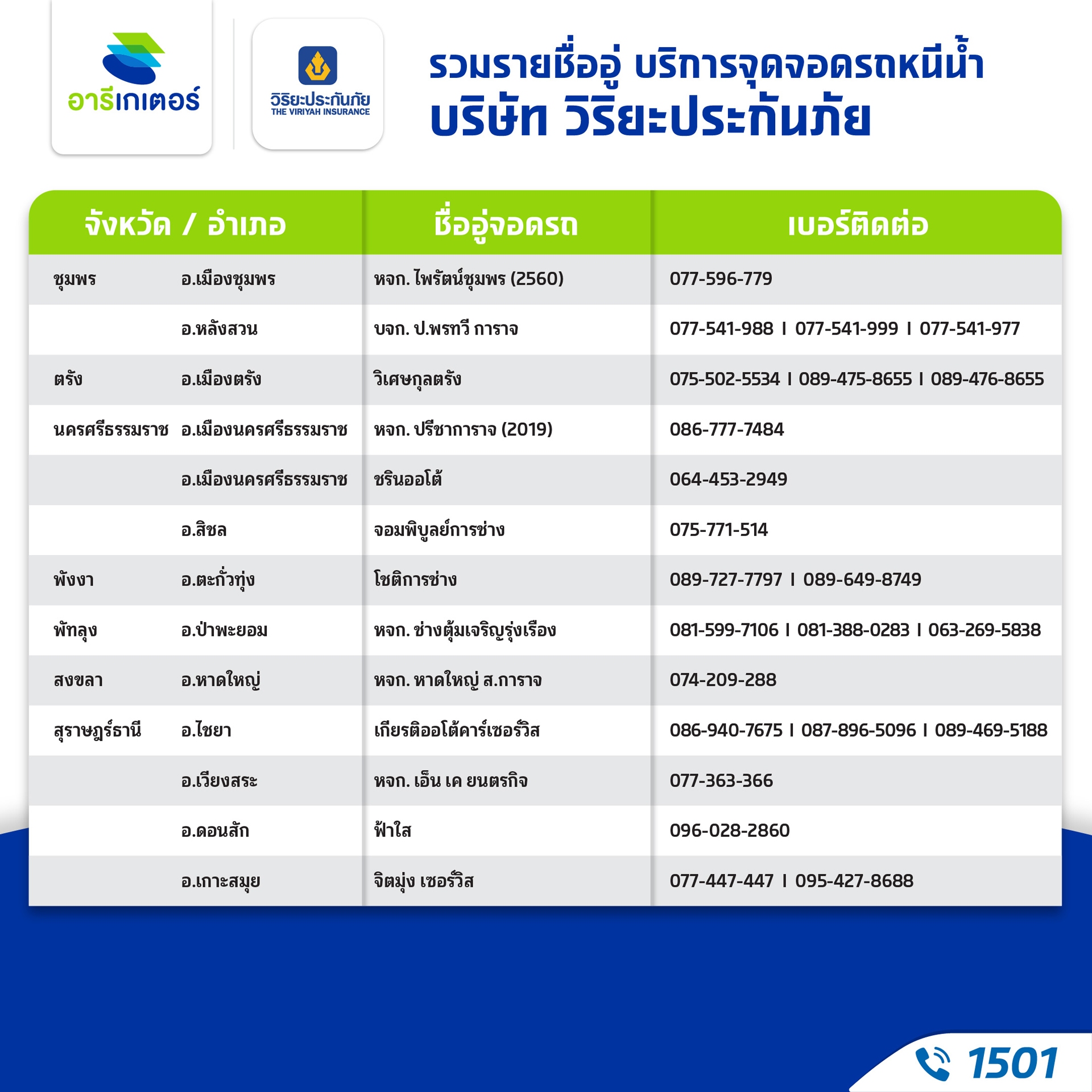 อารีเกเตอร์

วิริยะประกันภัย
THE VIRIYAH INSURANCE

รวมรายชื่ออู่ บริการจุดจอดรถหนีน้ำ
บริษัท วิริยะประกันภัย

| จังหวัด / อำเภอ | | ชื่ออู่จอดรถ | เบอร์ติดต่อ |
|---|---|---|---|
| ชุมพร | อ.เมืองชุมพร | หจก. ไพรัตน์ชุมพร (2560) | 077-596-779 |
| | อ.หลังสวน | บจก. ป.พรทวี การาจ | 077-541-988 I 077-541-999 I 077-541-977 |
| ตรัง | อ.เมืองตรัง | วิเศษกุลตรัง | 075-502-5534 I 089-475-8655 I 089-476-8655 |
| นครศรีธรรมราช | อ.เมืองนครศรีธรรมราช | หจก. ปรีชาการาจ (2019) | 086-777-7484 |
| | อ.เมืองนครศรีธรรมราช | ชรินออโต้ | 064-453-2949 |
| | อ.สิชล | จอมพิบูลย์การช่าง | 075-771-514 |
| พังงา | อ.ตะกั่วทุ่ง | โชติการช่าง | 089-727-7797 I 089-649-8749 |
| พัทลุง | อ.ป่าพะยอม | หจก. ช่างตุ้มเจริญรุ่งเรือง | 081-599-7106 I 081-388-0283 I 063-269-5838 |
| สงขลา | อ.หาดใหญ่ | หจก. หาดใหญ่ ส.การาจ | 074-209-288 |
| สุราษฎร์ธานี | อ.ไชยา | เกียรติออโต้คาร์เซอร์วิส | 086-940-7675 I 087-896-5096 I 089-469-5188 |
| | อ.เวียงสระ | หจก. เอ็น เค ยนตรกิจ | 077-363-366 |
| | อ.ดอนสัก | ฟ้าใส | 096-028-2860 |
| | อ.เกาะสมุย | จิตมุ่ง เซอร์วิส | 077-447-447 I 095-427-8688 |

1501